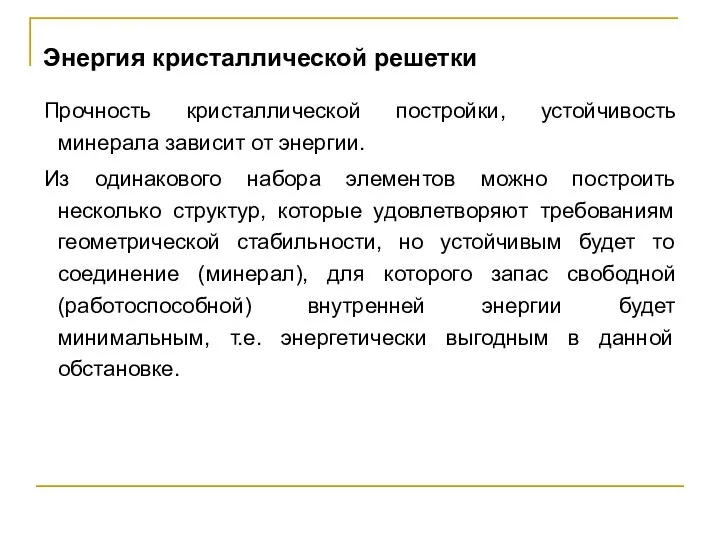 Энергия кристаллической решетки

Прочность кристаллической постройки, устойчивость минерала зависит от энергии.

Из одинакового набора элементов можно построить несколько структур, которые удовлетворяют требованиям геометрической стабильности, но устойчивым будет то соединение (минерал), для которого запас свободной (работоспособной) внутренней энергии будет минимальным, т.е. энергетически выгодным в данной обстановке.